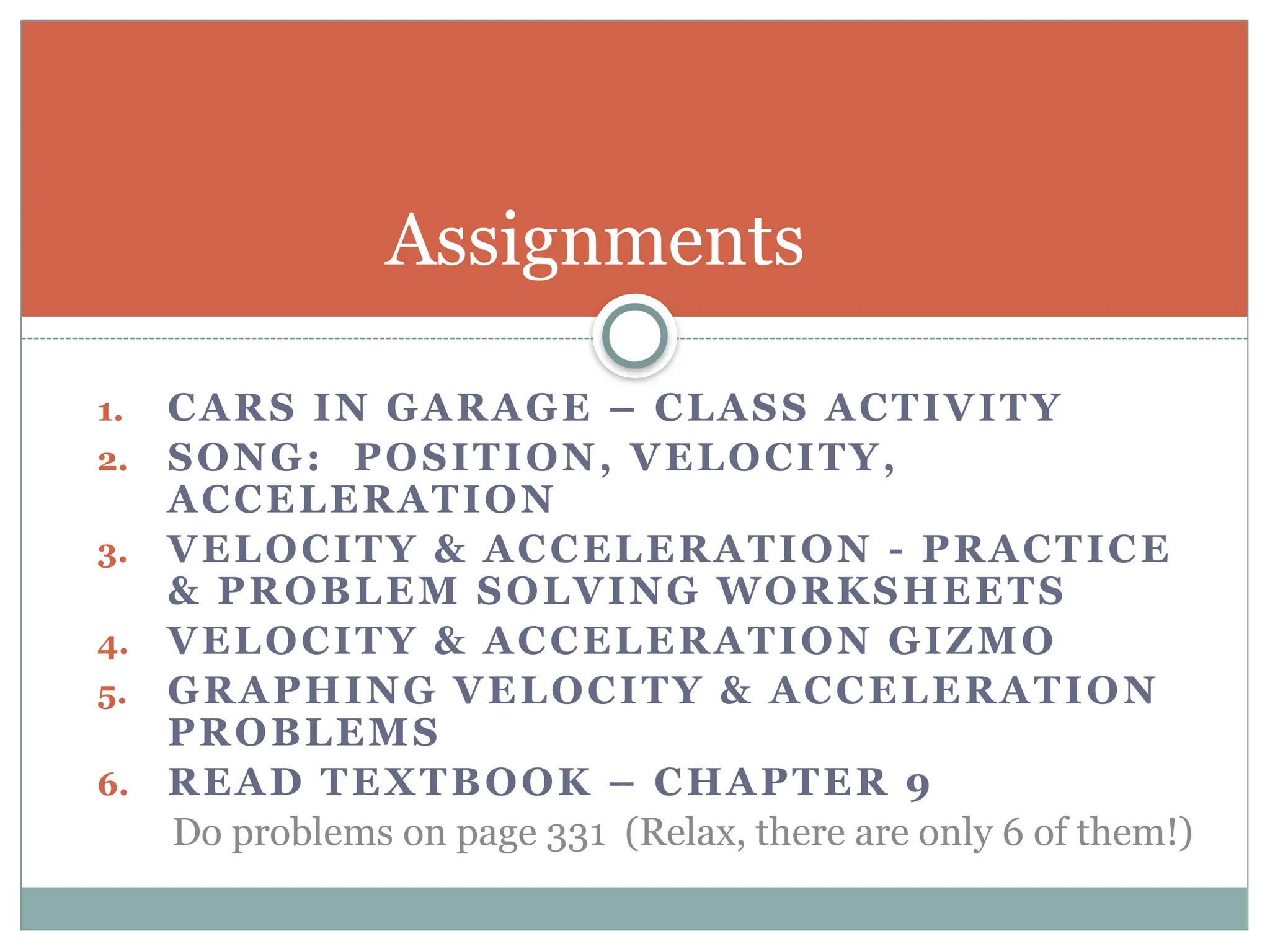 Assignments

1. CARS IN GARAGE – CLASS ACTIVITY
2. SONG: POSITION, VELOCITY, ACCELERATION
3. VELOCITY & ACCELERATION - PRACTICE & PROBLEM SOLVING WORKSHEETS
4. VELOCITY & ACCELERATION GIZMO
5. GRAPHING VELOCITY & ACCELERATION PROBLEMS
6. READ TEXTBOOK – CHAPTER 9

Do problems on page 331 (Relax, there are only 6 of them!)